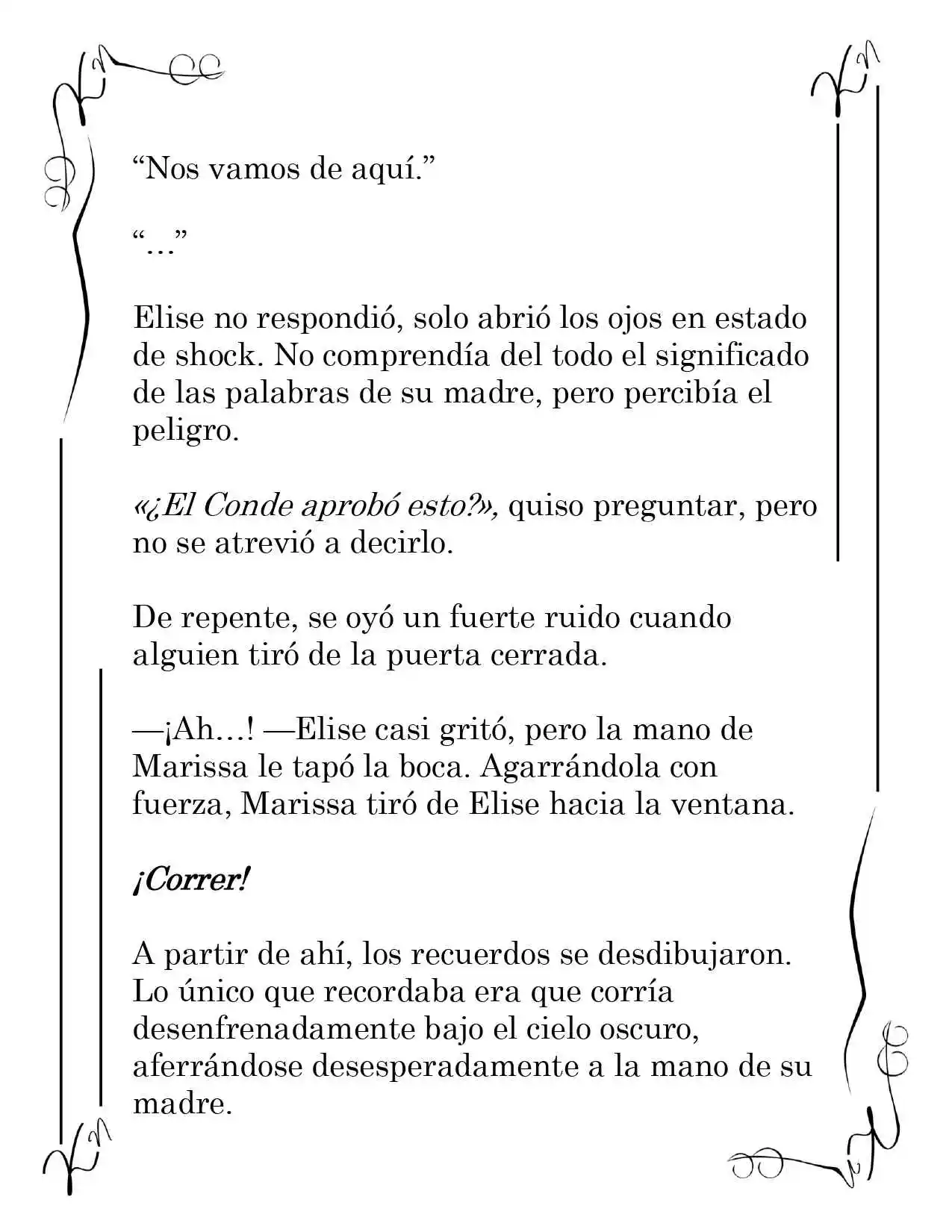 "Nos vamos de aquí."

"…"

Elise no respondió, solo abrió los ojos en estado de shock. No comprendía del todo el significado de las palabras de su madre, pero percibía el peligro.

«¿El Conde aprobó esto?», quiso preguntar, pero no se atrevió a decirlo.

De repente, se oyó un fuerte ruido cuando alguien tiró de la puerta cerrada.

—¡Ah…! —Elise casi gritó, pero la mano de Marissa le tapó la boca. Agarrándola con fuerza, Marissa tiró de Elise hacia la ventana.

¡Correr!

A partir de ahí, los recuerdos se desdibujaron. Lo único que recordaba era que corría desenfrenadamente bajo el cielo oscuro, aferrándose desesperadamente a la mano de su madre.